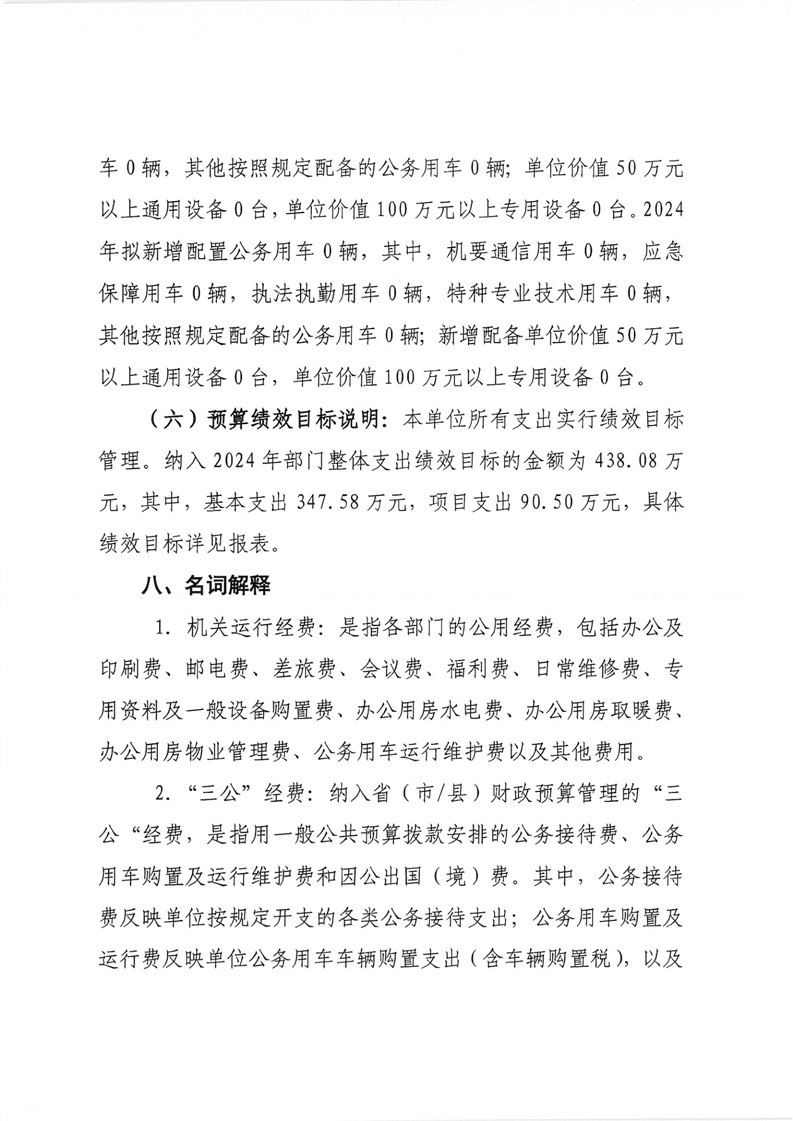 车 0 辆，其他按照规定配备的公务用车 0 辆；单位价值 50 万元以上通用设备 0 台，单位价值 100 万元以上专用设备 0 台。2024 年拟新增配置公务用车 0 辆，其中，机要通信用车 0 辆，应急保障用车 0 辆，执法执勤用车 0 辆，特种专业技术用车 0 辆，其他按照规定配备的公务用车 0 辆；新增配备单位价值 50 万元以上通用设备 0 台，单位价值 100 万元以上专用设备 0 台。

（六）预算绩效目标说明：本单位所有支出实行绩效目标管理。纳入 2024 年部门整体支出绩效目标的金额为 438.08 万元，其中，基本支出 347.58 万元，项目支出 90.50 万元，具体绩效目标详见报表。

八、名词解释

1. 机关运行经费：是指各部门的公用经费，包括办公及印刷费、邮电费、差旅费、会议费、福利费、日常维修费、专用资料及一般设备购置费、办公用房水电费、办公用房取暖费、办公用房物业管理费、公务用车运行维护费以及其他费用。

2. “三公”经费：纳入省（市/县）财政预算管理的“三公“经费，是指用一般公共预算拨款安排的公务接待费、公务用车购置及运行维护费和因公出国（境）费。其中，公务接待费反映单位按规定开支的各类公务接待支出；公务用车购置及运行费反映单位公务用车车辆购置支出（含车辆购置税），以及